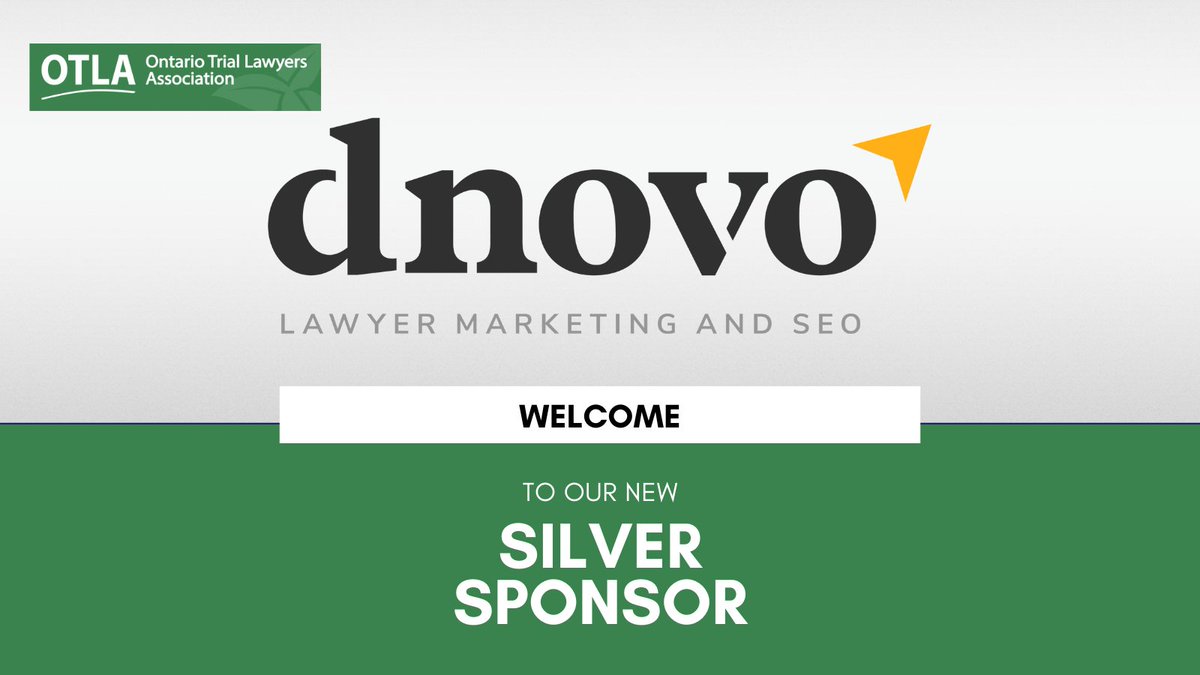 OTLA Ontario Trial Lawyers Association

dnovo

LAWYER MARKETING AND SEO

WELCOME

TO OUR NEW

SILVER SPONSOR